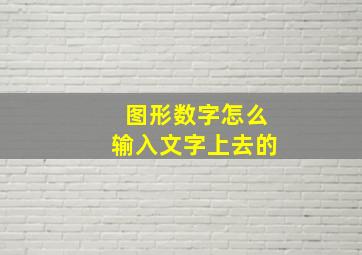 图形数字怎么
输入文字上去的